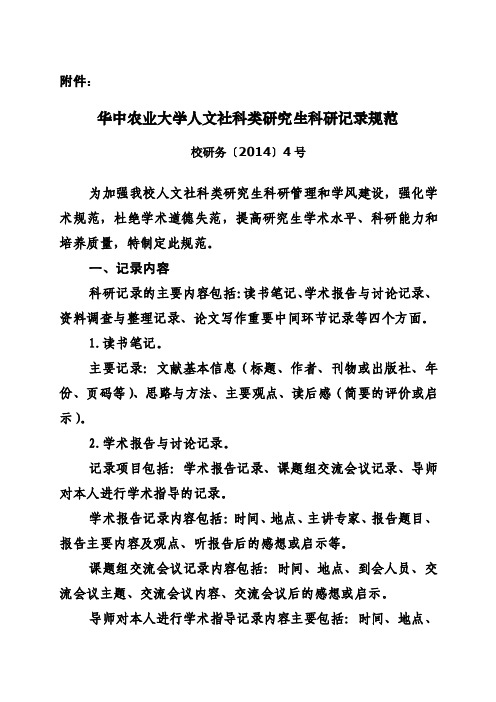 附件：

华中农业大学人文社科类研究生科研记录规范

校研务〔2014〕4号

为加强我校人文社科类研究生科研管理和学风建设，强化学术规范，杜绝学术道德失范，提高研究生学术水平、科研能力和培养质量，特制定此规范。

一、记录内容

科研记录的主要内容包括：读书笔记、学术报告与讨论记录、资料调查与整理记录、论文写作重要中间环节记录等四个方面。

1. 读书笔记。

主要记录：文献基本信息（标题、作者、刊物或出版社、年份、页码等）、思路与方法、主要观点、读后感（简要的评价或启示）。

2. 学术报告与讨论记录。

记录项目包括：学术报告记录、课题组交流会议记录、导师对本人进行学术指导的记录。

学术报告记录内容包括：时间、地点、主讲专家、报告题目、报告主要内容及观点、听报告后的感想或启示等。

课题组交流会议记录内容包括：时间、地点、到会人员、交流会议主题、交流会议内容、交流会议后的感想或启示。

导师对本人进行学术指导记录内容主要包括：时间、地点、